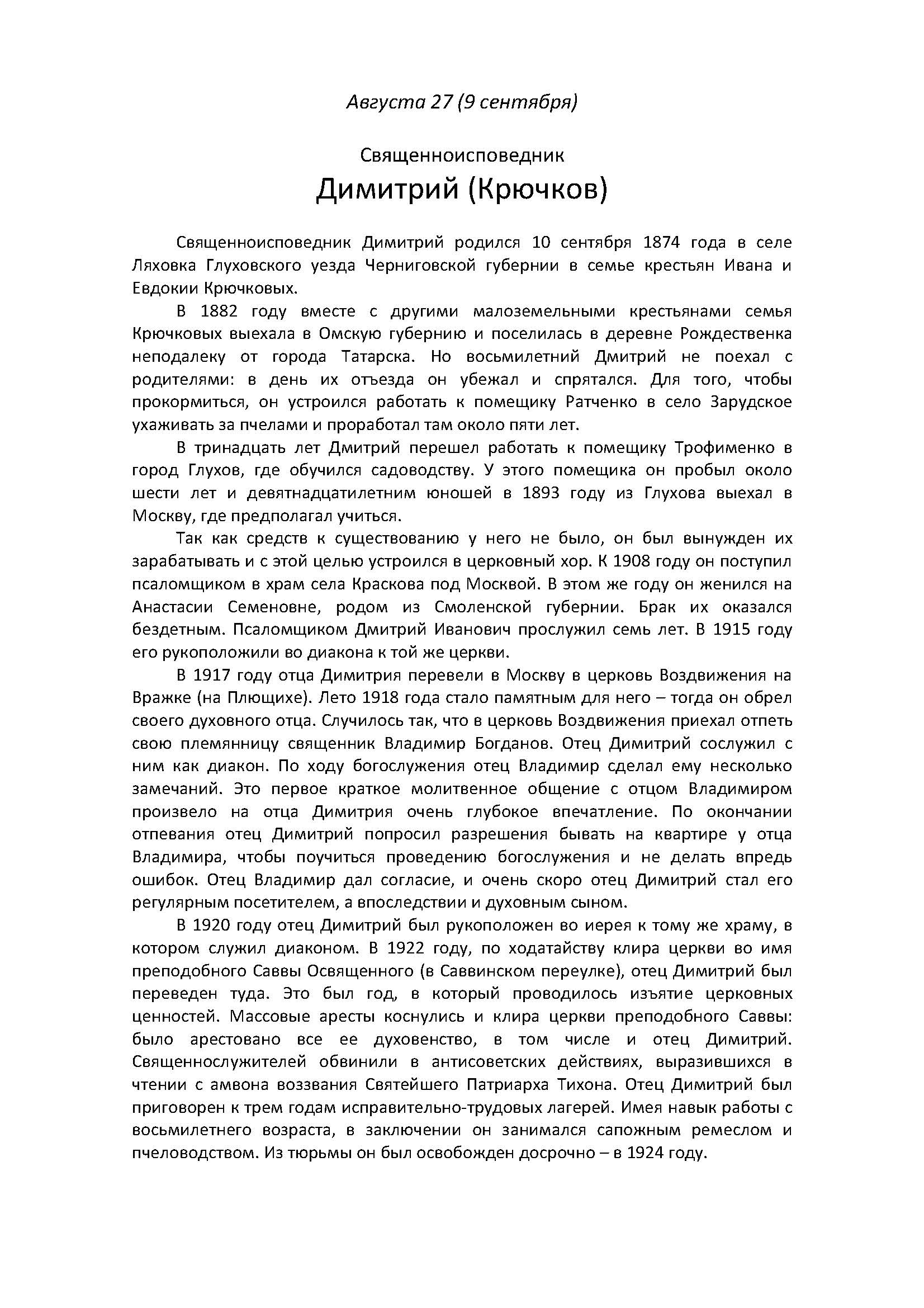 Августа 27 (9 сентября)

Священноисповедник
Димитрий (Крючков)

Священноисповедник Димитрий родился 10 сентября 1874 года в селе Ляховка Глуховского уезда Черниговской губернии в семье крестьян Ивана и Евдокии Крючковых.

В 1882 году вместе с другими малоземельными крестьянами семья Крючковых выехала в Омскую губернию и поселилась в деревне Рождественка неподалеку от города Татарска. Но восьмилетний Дмитрий не поехал с родителями: в день их отъезда он убежал и спрятался. Для того, чтобы прокормиться, он устроился работать к помещику Ратченко в село Зарудское ухаживать за пчелами и проработал там около пяти лет.

В тринадцать лет Дмитрий перешел работать к помещику Трофименко в город Глухов, где обучился садоводству. У этого помещика он пробыл около шести лет и девятнадцатилетним юношей в 1893 году из Глухова выехал в Москву, где предполагал учиться.

Так как средств к существованию у него не было, он был вынужден их зарабатывать и с этой целью устроился в церковный хор. К 1908 году он поступил псаломщиком в храм села Краскова под Москвой. В этом же году он женился на Анастасии Семеновне, родом из Смоленской губернии. Брак их оказался бездетным. Псаломщиком Дмитрий Иванович прослужил семь лет. В 1915 году его рукоположили во диакона к той же церкви.

В 1917 году отца Димитрия перевели в Москву в церковь Воздвижения на Вражке (на Плющихе). Лето 1918 года стало памятным для него – тогда он обрел своего духовного отца. Случилось так, что в церковь Воздвижения приехал отпеть свою племянницу священник Владимир Богданов. Отец Димитрий сослужил с ним как диакон. По ходу богослужения отец Владимир сделал ему несколько замечаний. Это первое краткое молитвенное общение с отцом Владимиром произвело на отца Димитрия очень глубокое впечатление. По окончании отпевания отец Димитрий попросил разрешения бывать на квартире у отца Владимира, чтобы поучиться проведению богослужения и не делать впредь ошибок. Отец Владимир дал согласие, и очень скоро отец Димитрий стал его регулярным посетителем, а впоследствии и духовным сыном.

В 1920 году отец Димитрий был рукоположен во иерея к тому же храму, в котором служил диаконом. В 1922 году, по ходатайству клира церкви во имя преподобного Саввы Освященного (в Саввинском переулке), отец Димитрий был переведен туда. Это был год, в который проводилось изъятие церковных ценностей. Массовые аресты коснулись и клира церкви преподобного Саввы: было арестовано все ее духовенство, в том числе и отец Димитрий. Священнослужителей обвинили в антисоветских действиях, выразившихся в чтении с амвона воззвания Святейшего Патриарха Тихона. Отец Димитрий был приговорен к трем годам исправительно-трудовых лагерей. Имея навык работы с восьмилетнего возраста, в заключении он занимался сапожным ремеслом и пчеловодством. Из тюрьмы он был освобожден досрочно – в 1924 году.